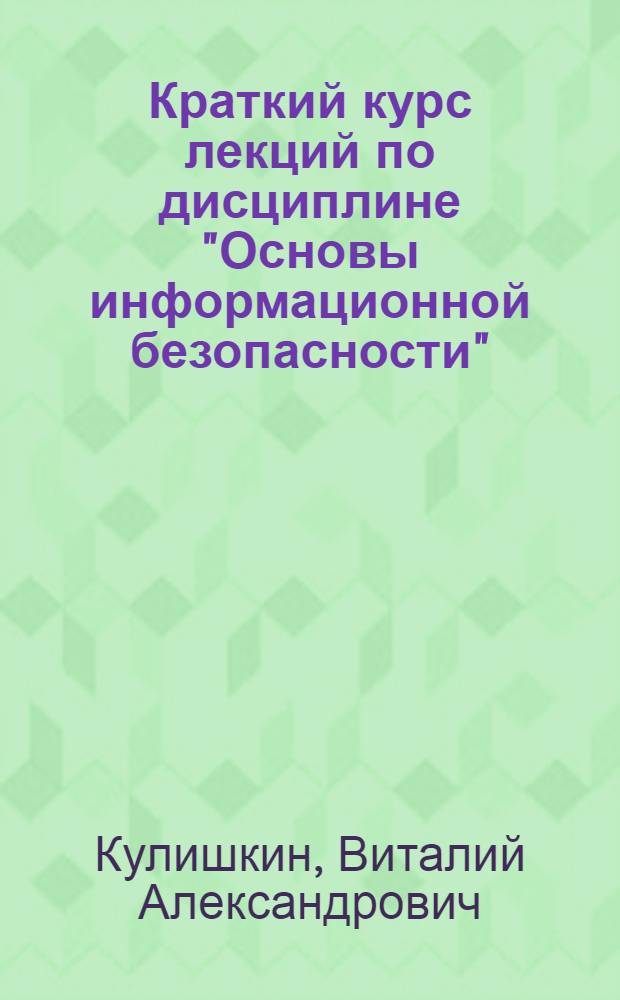 Краткий курс лекций по дисциплине "Основы информационной безопасности"

Кулишкин, Виталий Александрович